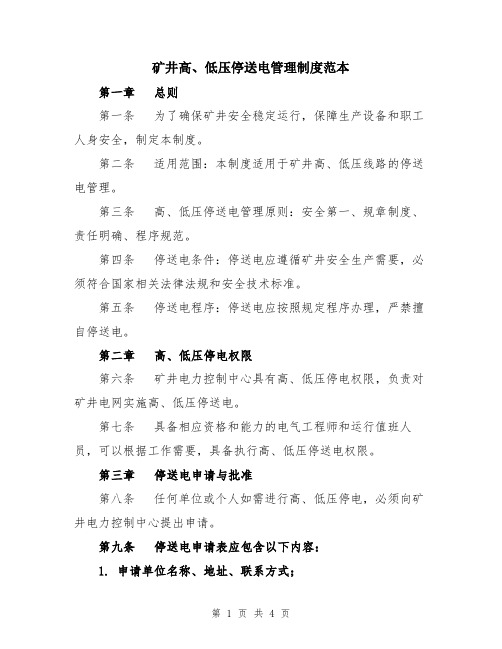 矿井高、低压停送电管理制度范本

第一章　总则

第一条　为了确保矿井安全稳定运行，保障生产设备和职工人身安全，制定本制度。

第二条　适用范围：本制度适用于矿井高、低压线路的停送电管理。

第三条　高、低压停送电管理原则：安全第一、规章制度、责任明确、程序规范。

第四条　停送电条件：停送电应遵循矿井安全生产需要，必须符合国家相关法律法规和安全技术标准。

第五条　停送电程序：停送电应按照规定程序办理，严禁擅自停送电。

第二章　高、低压停电权限

第六条　矿井电力控制中心具有高、低压停电权限，负责对矿井电网实施高、低压停送电。

第七条　具备相应资格和能力的电气工程师和运行值班人员，可以根据工作需要，具备执行高、低压停送电权限。

第三章　停送电申请与批准

第八条　任何单位或个人如需进行高、低压停电，必须向矿井电力控制中心提出申请。

第九条　停送电申请表应包含以下内容：

1. 申请单位名称、地址、联系方式；

第 1 页 共 4 页